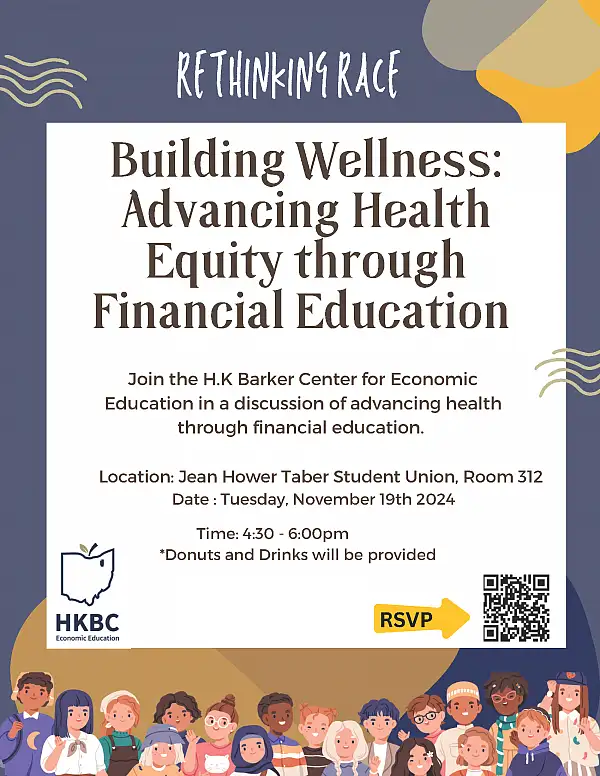 RETHINKING RACE

Building Wellness: Advancing Health Equity through Financial Education

Join the H.K Barker Center for Economic Education in a discussion of advancing health through financial education.

Location: Jean Hower Taber Student Union, Room 312
Date : Tuesday, November 19th 2024

Time: 4:30 - 6:00pm
*Donuts and Drinks will be provided

HKBC
Economic Education

RSVP